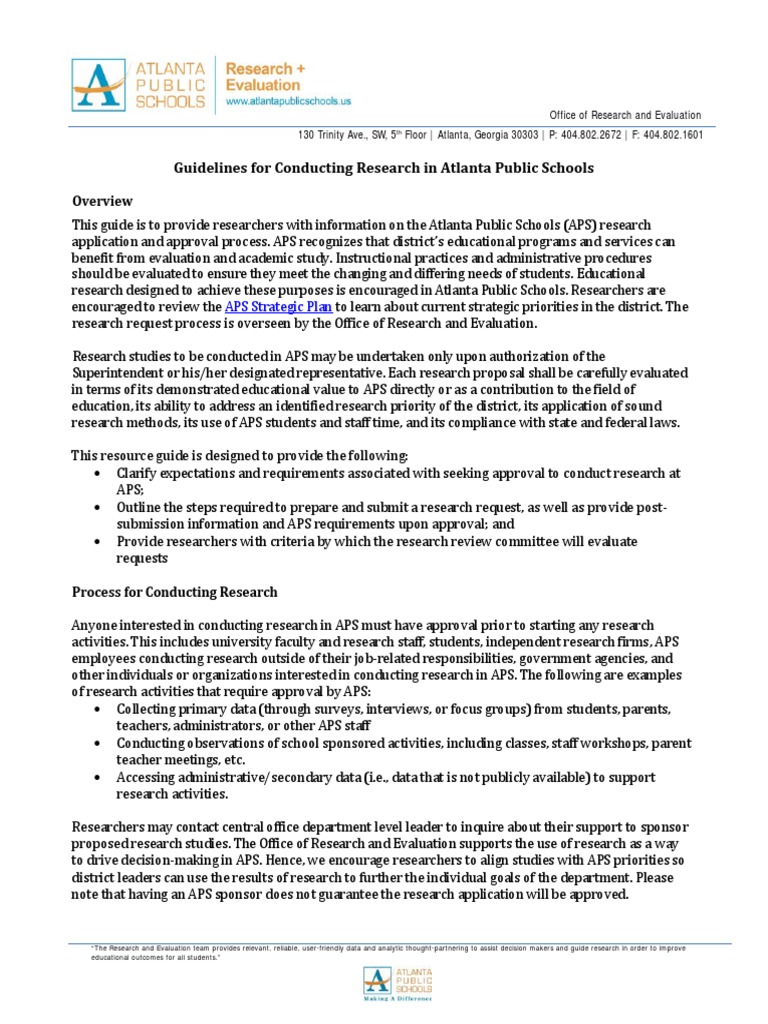 ATLANTA PUBLIC SCHOOLS

Research + Evaluation
www.atlantapublicschools.us

Office of Research and Evaluation

130 Trinity Ave., SW, 5th Floor | Atlanta, Georgia 30303 | P: 404.802.2672 | F: 404.802.1601

Guidelines for Conducting Research in Atlanta Public Schools

Overview

This guide is to provide researchers with information on the Atlanta Public Schools (APS) research application and approval process. APS recognizes that district's educational programs and services can benefit from evaluation and academic study. Instructional practices and administrative procedures should be evaluated to ensure they meet the changing and differing needs of students. Educational research designed to achieve these purposes is encouraged in Atlanta Public Schools. Researchers are encouraged to review the APS Strategic Plan to learn about current strategic priorities in the district. The research request process is overseen by the Office of Research and Evaluation.

Research studies to be conducted in APS may be undertaken only upon authorization of the Superintendent or his/her designated representative. Each research proposal shall be carefully evaluated in terms of its demonstrated educational value to APS directly or as a contribution to the field of education, its ability to address an identified research priority of the district, its application of sound research methods, its use of APS students and staff time, and its compliance with state and federal laws.

This resource guide is designed to provide the following:
• Clarify expectations and requirements associated with seeking approval to conduct research at APS;
• Outline the steps required to prepare and submit a research request, as well as provide post-submission information and APS requirements upon approval; and
• Provide researchers with criteria by which the research review committee will evaluate requests

Process for Conducting Research

Anyone interested in conducting research in APS must have approval prior to starting any research activities. This includes university faculty and research staff, students, independent research firms, APS employees conducting research outside of their job-related responsibilities, government agencies, and other individuals or organizations interested in conducting research in APS. The following are examples of research activities that require approval by APS:
• Collecting primary data (through surveys, interviews, or focus groups) from students, parents, teachers, administrators, or other APS staff
• Conducting observations of school sponsored activities, including classes, staff workshops, parent teacher meetings, etc.
• Accessing administrative/secondary data (i.e., data that is not publicly available) to support research activities.

Researchers may contact central office department level leader to inquire about their support to sponsor proposed research studies. The Office of Research and Evaluation supports the use of research as a way to drive decision-making in APS. Hence, we encourage researchers to align studies with APS priorities so district leaders can use the results of research to further the individual goals of the department. Please note that having an APS sponsor does not guarantee the research application will be approved.

"The Research and Evaluation team provides relevant, reliable, user-friendly data and analytic thought-partnering to assist decision makers and guide research in order to improve educational outcomes for all students."

ATLANTA PUBLIC SCHOOLS
Making A Difference